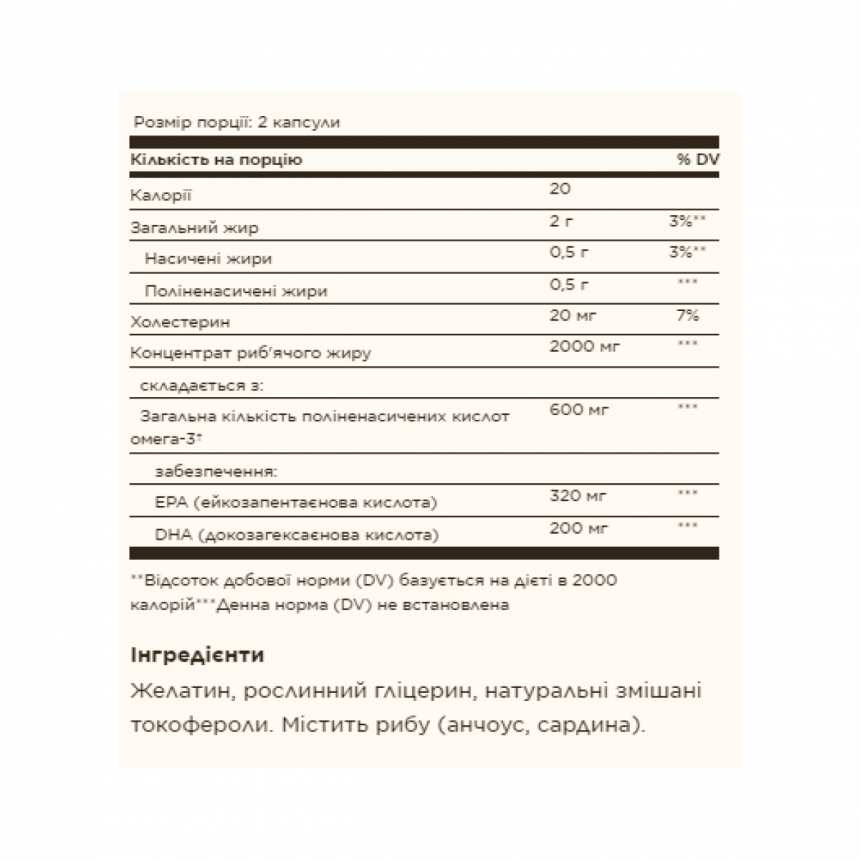 Розмір порції: 2 капсули

| Кількість на порцію | | % DV |
|---|---|---|
| Калорії | 20 | |
| Загальний жир | 2 г | 3%** |
| Насичені жири | 0,5 г | 3%** |
| Поліненасичені жири | 0,5 г | *** |
| Холестерин | 20 мг | 7% |
| Концентрат риб'ячого жиру | 2000 мг | *** |
| складається з: | | |
| Загальна кількість поліненасичених кислот омега-3* | 600 мг | *** |
| забезпечення: | | |
| EPA (ейкозапентаєнова кислота) | 320 мг | *** |
| DHA (докозагексаєнова кислота) | 200 мг | *** |

**Відсоток добової норми (DV) базується на дієті в 2000 калорій***Денна норма (DV) не встановлена

Інгредієнти

Желатин, рослинний гліцерин, натуральні змішані токофероли. Містить рибу (анчоус, сардина).